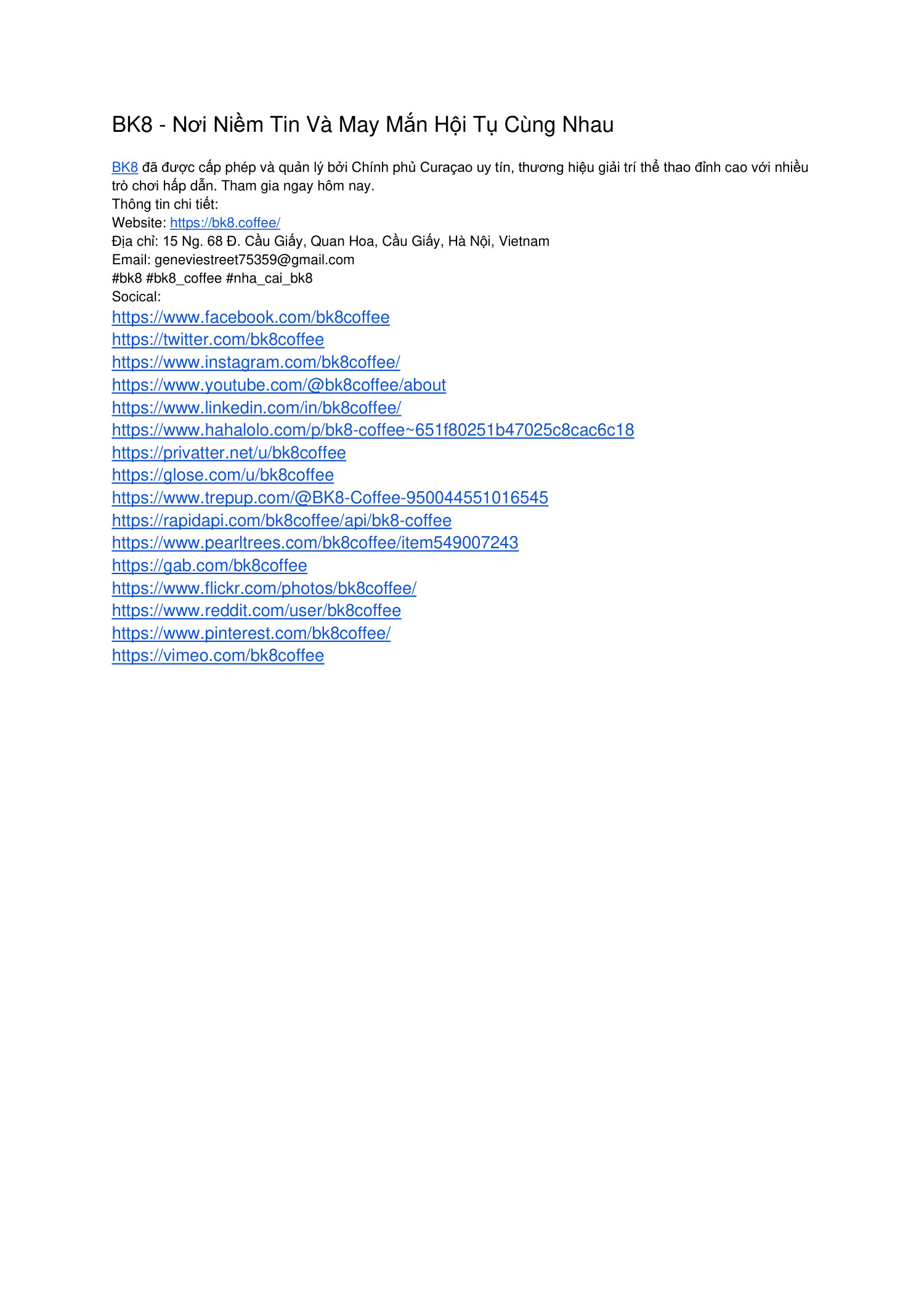 BK8 - Nơi Niềm Tin Và May Mắn Hội Tụ Cùng Nhau

BK8 đã được cấp phép và quản lý bởi Chính phủ Curaçao uy tín, thương hiệu giải trí thể thao đỉnh cao với nhiều trò chơi hấp dẫn. Tham gia ngay hôm nay.
Thông tin chi tiết:
Website: https://bk8.coffee/
Địa chỉ: 15 Ng. 68 Đ. Cầu Giấy, Quan Hoa, Cầu Giấy, Hà Nội, Vietnam
Email: geneviestreet75359@gmail.com
#bk8 #bk8_coffee #nha_cai_bk8
Socical:
https://www.facebook.com/bk8coffee
https://twitter.com/bk8coffee
https://www.instagram.com/bk8coffee/
https://www.youtube.com/@bk8coffee/about
https://www.linkedin.com/in/bk8coffee/
https://www.hahalolo.com/p/bk8-coffee~651f80251b47025c8cac6c18
https://privatter.net/u/bk8coffee
https://glose.com/u/bk8coffee
https://www.trepup.com/@BK8-Coffee-950044551016545
https://rapidapi.com/bk8coffee/api/bk8-coffee
https://www.pearltrees.com/bk8coffee/item549007243
https://gab.com/bk8coffee
https://www.flickr.com/photos/bk8coffee/
https://www.reddit.com/user/bk8coffee
https://www.pinterest.com/bk8coffee/
https://vimeo.com/bk8coffee